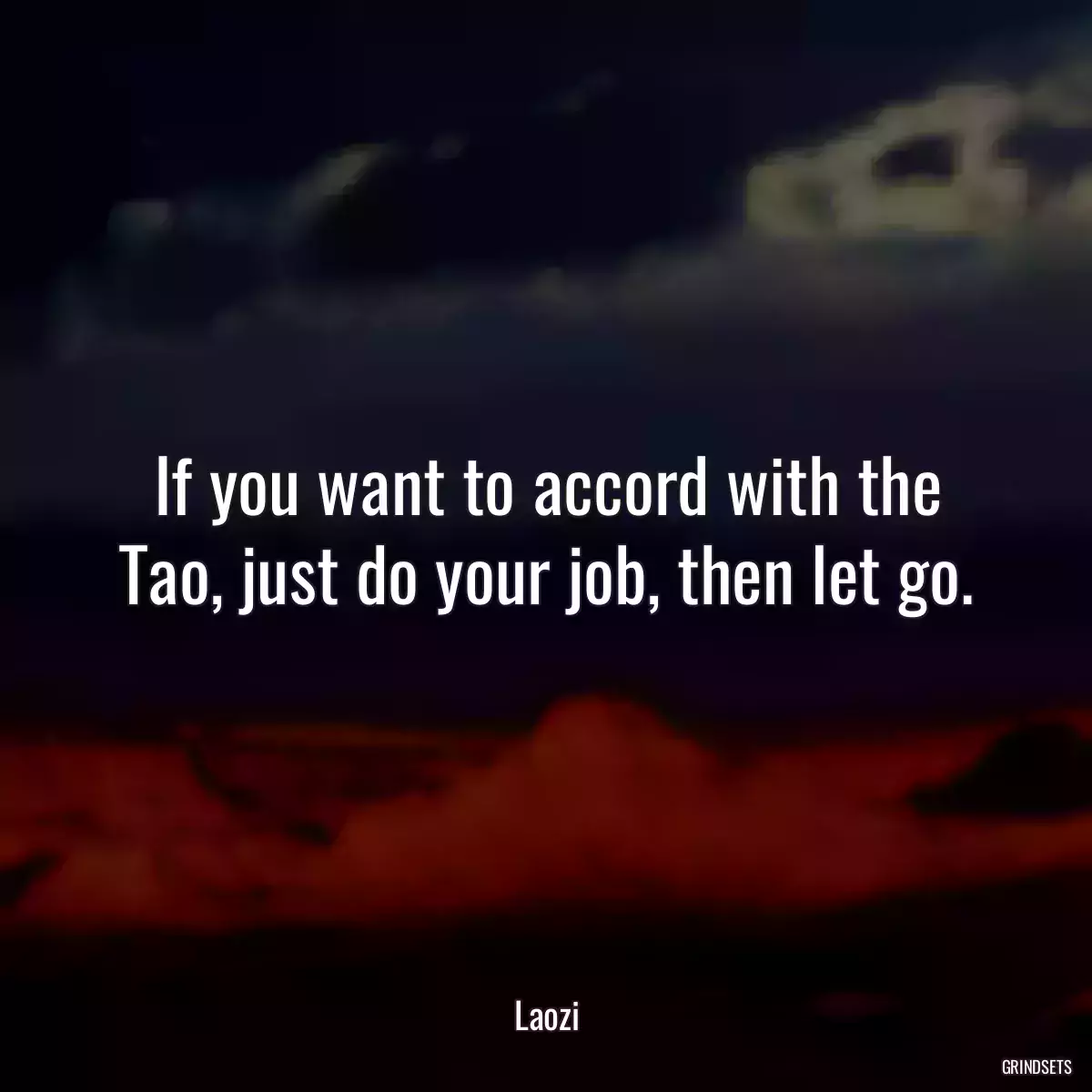 If you want to accord with the Tao, just do your job, then let go.

Laozi

GRINDSETS